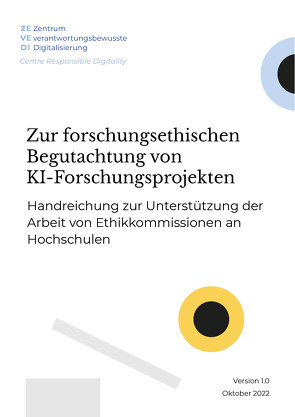 ZE Zentrum
VE verantwortungsbewusste
DI Digitalisierung
Centre Responsible Digitality

Zur forschungsethischen Begutachtung von KI-Forschungsprojekten

Handreichung zur Unterstützung der Arbeit von Ethikkommissionen an Hochschulen

Version 1.0
Oktober 2022